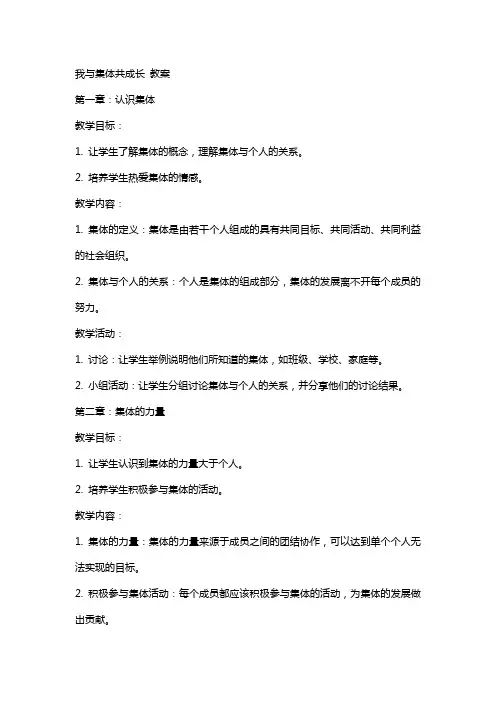 我与集体共成长 教案

第一章：认识集体

教学目标：

1. 让学生了解集体的概念，理解集体与个人的关系。

2. 培养学生热爱集体的情感。

教学内容：

1. 集体的定义：集体是由若干个人组成的具有共同目标、共同活动、共同利益的社会组织。

2. 集体与个人的关系：个人是集体的组成部分，集体的发展离不开每个成员的努力。

教学活动：

1. 讨论：让学生举例说明他们所知道的集体，如班级、学校、家庭等。

2. 小组活动：让学生分组讨论集体与个人的关系，并分享他们的讨论结果。

第二章：集体的力量

教学目标：

1. 让学生认识到集体的力量大于个人。

2. 培养学生积极参与集体的活动。

教学内容：

1. 集体的力量：集体的力量来源于成员之间的团结协作，可以达到单个个人无法实现的目标。

2. 积极参与集体活动：每个成员都应该积极参与集体的活动，为集体的发展做出贡献。